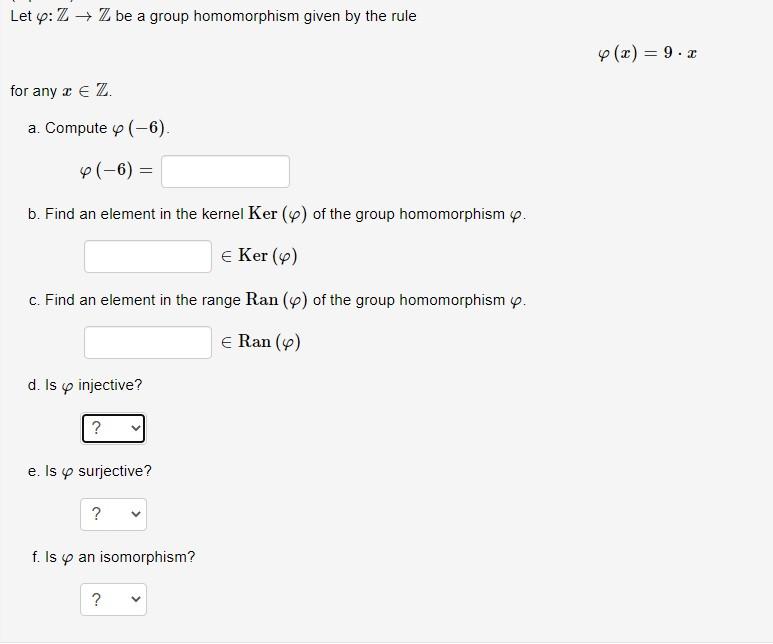 Let $\varphi: \mathbb{Z} \to \mathbb{Z}$ be a group homomorphism given by the rule

$\varphi(x) = 9 \cdot x$

for any $x \in \mathbb{Z}$.

a. Compute $\varphi(-6)$.

$\varphi(-6) =$

b. Find an element in the kernel $\mathrm{Ker}(\varphi)$ of the group homomorphism $\varphi$.

$\in \mathrm{Ker}(\varphi)$

c. Find an element in the range $\mathrm{Ran}(\varphi)$ of the group homomorphism $\varphi$.

$\in \mathrm{Ran}(\varphi)$

d. Is $\varphi$ injective?

?

e. Is $\varphi$ surjective?

?

f. Is $\varphi$ an isomorphism?

?